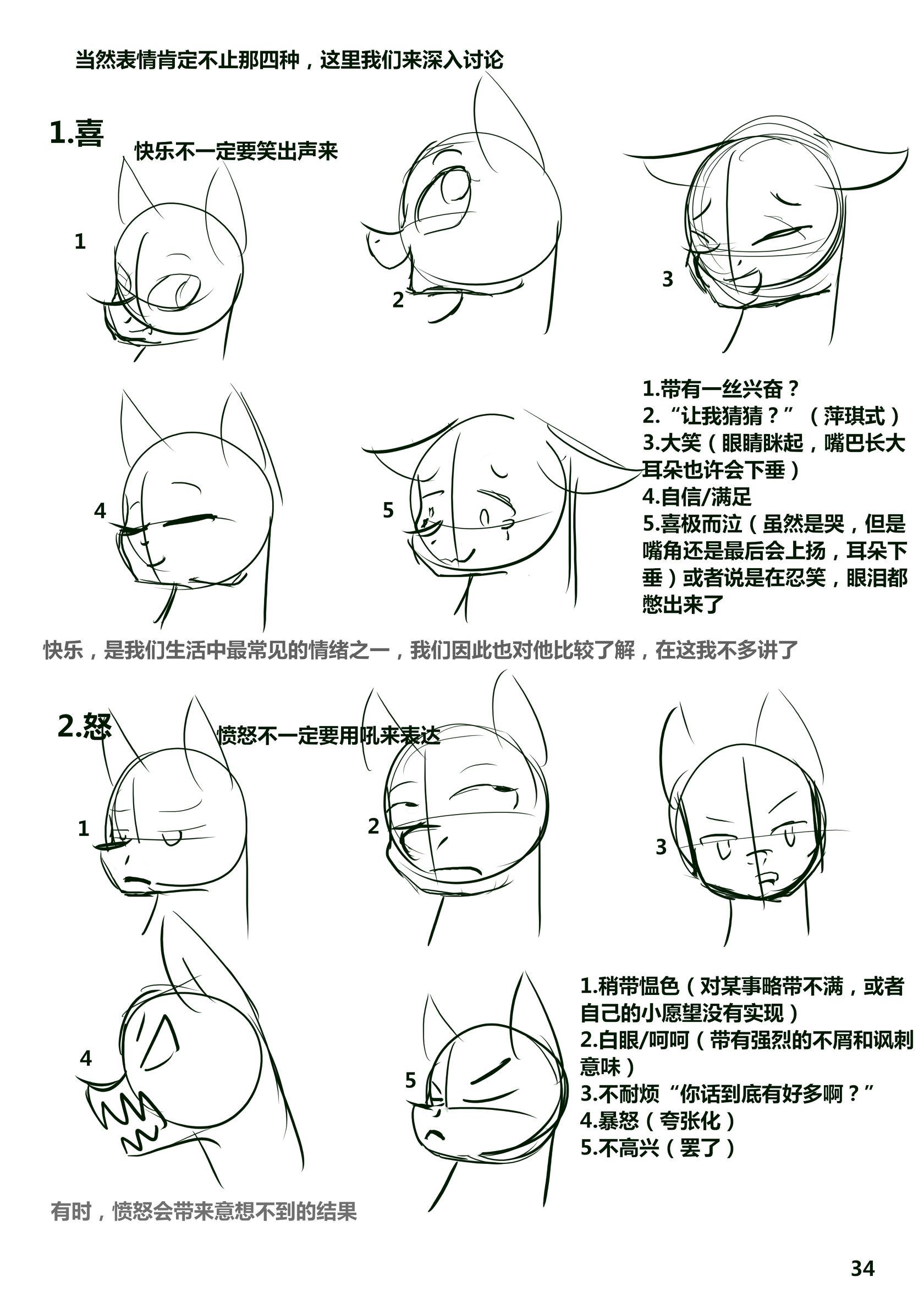 当然表情肯定不止那四种，这里我们来深入讨论

1.喜

快乐不一定要笑出声来

1

2

3

4

5

1.带有一丝兴奋？
2.“让我猜猜？”（萍琪式）
3.大笑（眼睛眯起，嘴巴长大耳朵也许会下垂）
4.自信/满足
5.喜极而泣（虽然是哭，但是嘴角还是最后会上扬，耳朵下垂）或者说是在忍笑，眼泪都憋出来了

快乐，是我们生活中最常见的情绪之一，我们因此也对他比较了解，在这我不多讲了

2.怒

愤怒不一定要用吼来表达

1

2

3

4

5

1.稍带愠色（对某事略带不满，或者自己的小愿望没有实现）
2.白眼/呵呵（带有强烈的不屑和讽刺意味）
3.不耐烦“你话到底有好多啊？”
4.暴怒（夸张化）
5.不高兴（罢了）

有时，愤怒会带来意想不到的结果

34